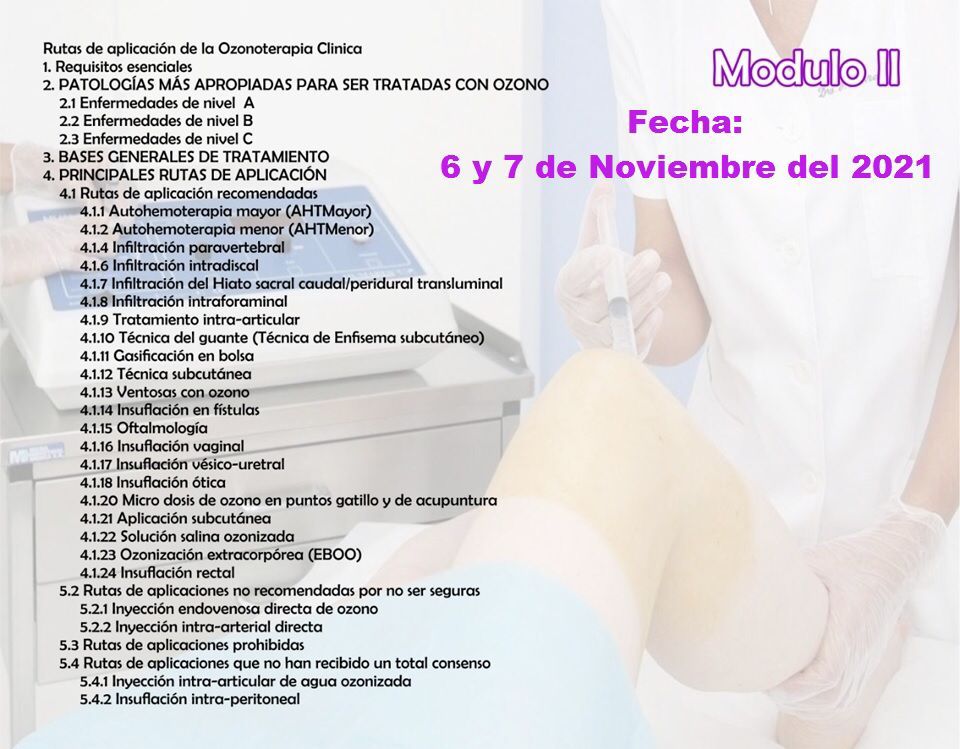 Rutas de aplicación de la Ozonoterapia Clinica
1. Requisitos esenciales
2. PATOLOGÍAS MÁS APROPIADAS PARA SER TRATADAS CON OZONO
2.1 Enfermedades de nivel A
2.2 Enfermedades de nivel B
2.3 Enfermedades de nivel C
3. BASES GENERALES DE TRATAMIENTO
4. PRINCIPALES RUTAS DE APLICACIÓN
4.1 Rutas de aplicación recomendadas
4.1.1 Autohemoterapia mayor (AHTMayor)
4.1.2 Autohemoterapia menor (AHTMenor)
4.1.4 Infiltración paravertebral
4.1.6 Infiltración intradiscal
4.1.7 Infiltración del Hiato sacral caudal/peridural transluminal
4.1.8 Infiltración intraforaminal
4.1.9 Tratamiento intra-articular
4.1.10 Técnica del guante (Técnica de Enfisema subcutáneo)
4.1.11 Gasificación en bolsa
4.1.12 Técnica subcutánea
4.1.13 Ventosas con ozono
4.1.14 Insuflación en fístulas
4.1.15 Oftalmología
4.1.16 Insuflación vaginal
4.1.17 Insuflación vésico-uretral
4.1.18 Insuflación ótica
4.1.20 Micro dosis de ozono en puntos gatillo y de acupuntura
4.1.21 Aplicación subcutánea
4.1.22 Solución salina ozonizada
4.1.23 Ozonización extracorpórea (EBOO)
4.1.24 Insuflación rectal
5.2 Rutas de aplicaciones no recomendadas por no ser seguras
5.2.1 Inyección endovenosa directa de ozono
5.2.2 Inyección intra-arterial directa
5.3 Rutas de aplicaciones prohibidas
5.4 Rutas de aplicaciones que no han recibido un total consenso
5.4.1 Inyección intra-articular de agua ozonizada
5.4.2 Insuflación intra-peritoneal

Modulo II

Fecha:
6 y 7 de Noviembre del 2021